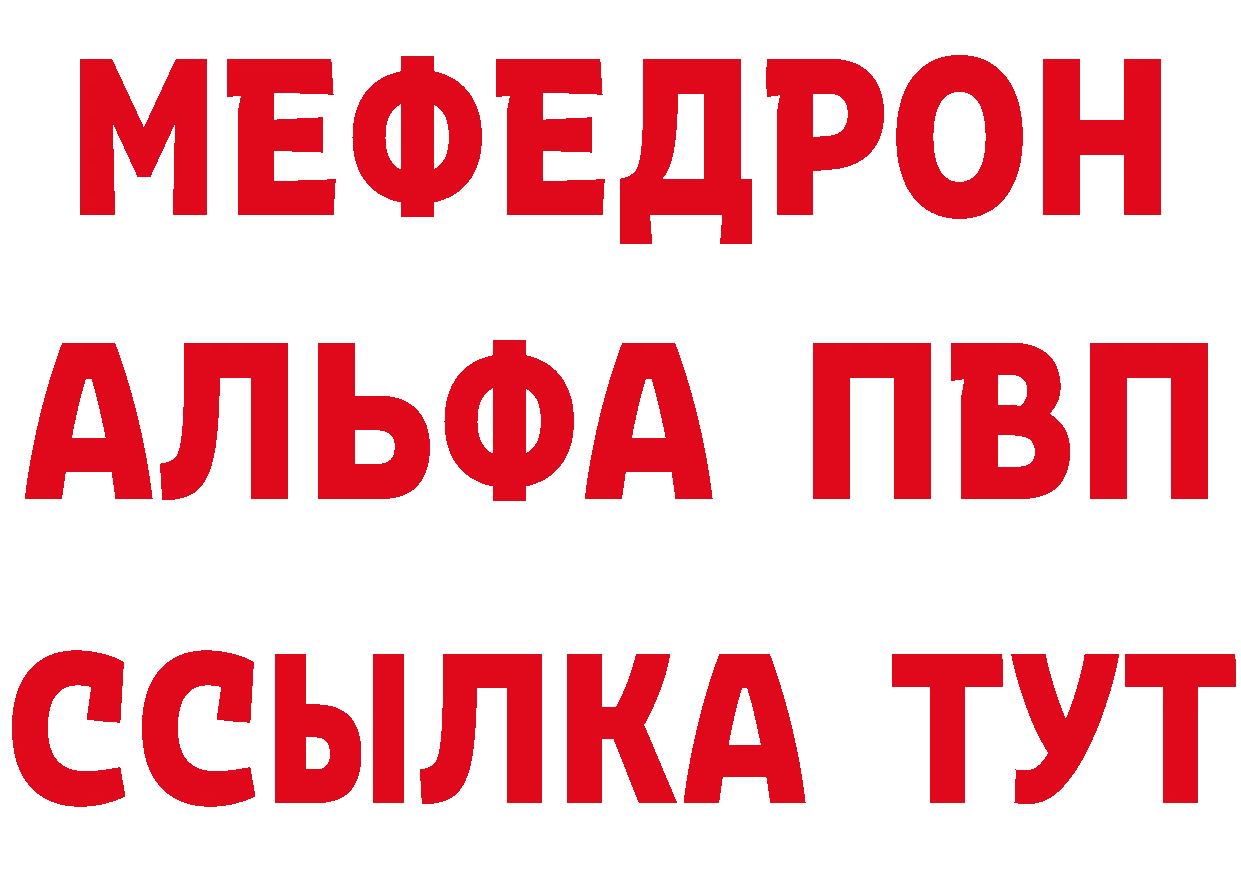 МЕФЕДРОН
АЛЬФА ПВП
ССЫЛКА ТУТ